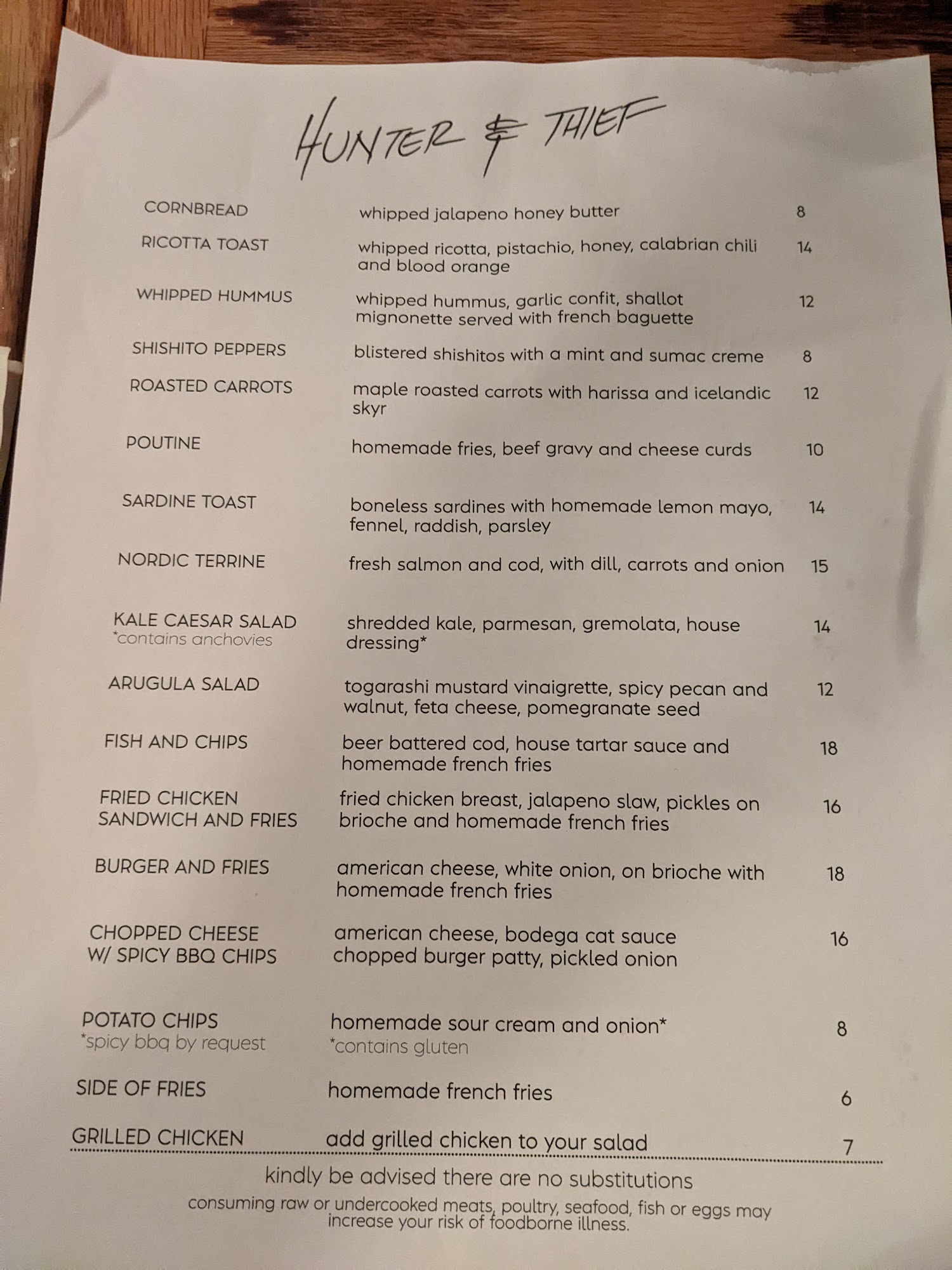 HUNTER & THIEF

| | | |
|---|---|---|
| CORNBREAD | whipped jalapeno honey butter | 8 |
| RICOTTA TOAST | whipped ricotta, pistachio, honey, calabrian chili and blood orange | 14 |
| WHIPPED HUMMUS | whipped hummus, garlic confit, shallot mignonette served with french baguette | 12 |
| SHISHITO PEPPERS | blistered shishitos with a mint and sumac creme | 8 |
| ROASTED CARROTS | maple roasted carrots with harissa and icelandic skyr | 12 |
| POUTINE | homemade fries, beef gravy and cheese curds | 10 |
| SARDINE TOAST | boneless sardines with homemade lemon mayo, fennel, raddish, parsley | 14 |
| NORDIC TERRINE | fresh salmon and cod, with dill, carrots and onion | 15 |
| KALE CAESAR SALAD *contains anchovies | shredded kale, parmesan, gremolata, house dressing* | 14 |
| ARUGULA SALAD | togarashi mustard vinaigrette, spicy pecan and walnut, feta cheese, pomegranate seed | 12 |
| FISH AND CHIPS | beer battered cod, house tartar sauce and homemade french fries | 18 |
| FRIED CHICKEN SANDWICH AND FRIES | fried chicken breast, jalapeno slaw, pickles on brioche and homemade french fries | 16 |
| BURGER AND FRIES | american cheese, white onion, on brioche with homemade french fries | 18 |
| CHOPPED CHEESE W/ SPICY BBQ CHIPS | american cheese, bodega cat sauce chopped burger patty, pickled onion | 16 |
| POTATO CHIPS *spicy bbq by request | homemade sour cream and onion* *contains gluten | 8 |
| SIDE OF FRIES | homemade french fries | 6 |
| GRILLED CHICKEN | add grilled chicken to your salad | 7 |

kindly be advised there are no substitutions

consuming raw or undercooked meats, poultry, seafood, fish or eggs may increase your risk of foodborne illness.